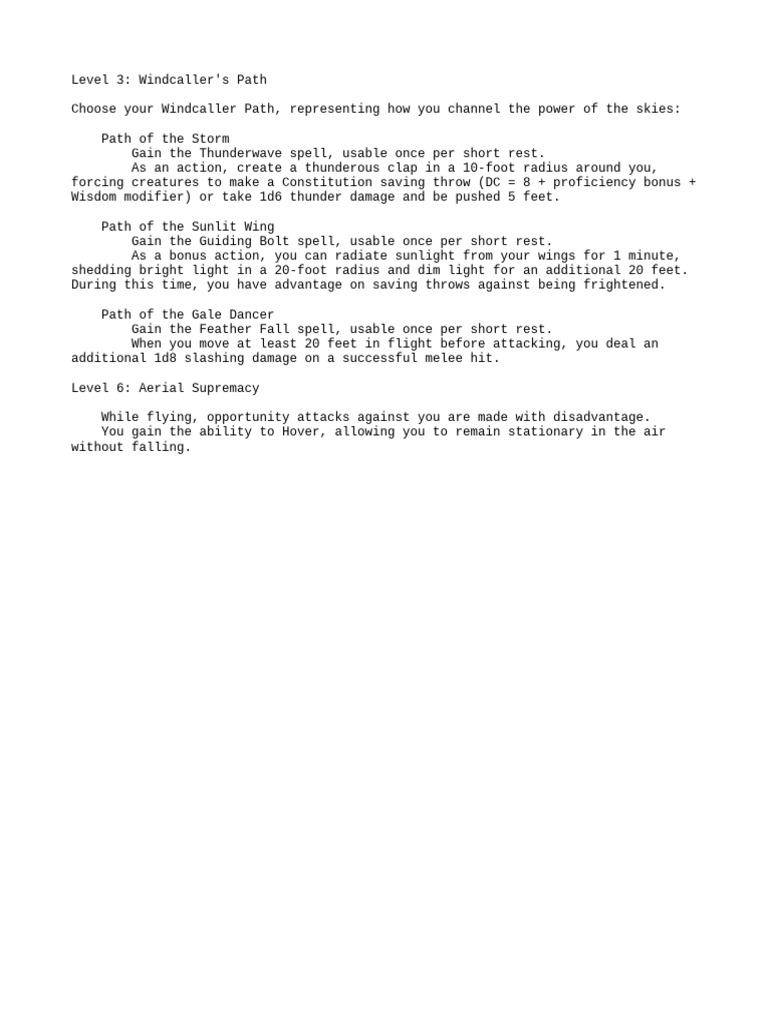 Level 3: Windcaller's Path

Choose your Windcaller Path, representing how you channel the power of the skies:

Path of the Storm
Gain the Thunderwave spell, usable once per short rest.
As an action, create a thunderous clap in a 10-foot radius around you, forcing creatures to make a Constitution saving throw (DC = 8 + proficiency bonus + Wisdom modifier) or take 1d6 thunder damage and be pushed 5 feet.

Path of the Sunlit Wing
Gain the Guiding Bolt spell, usable once per short rest.
As a bonus action, you can radiate sunlight from your wings for 1 minute, shedding bright light in a 20-foot radius and dim light for an additional 20 feet. During this time, you have advantage on saving throws against being frightened.

Path of the Gale Dancer
Gain the Feather Fall spell, usable once per short rest.
When you move at least 20 feet in flight before attacking, you deal an additional 1d8 slashing damage on a successful melee hit.

Level 6: Aerial Supremacy

While flying, opportunity attacks against you are made with disadvantage.
You gain the ability to Hover, allowing you to remain stationary in the air without falling.